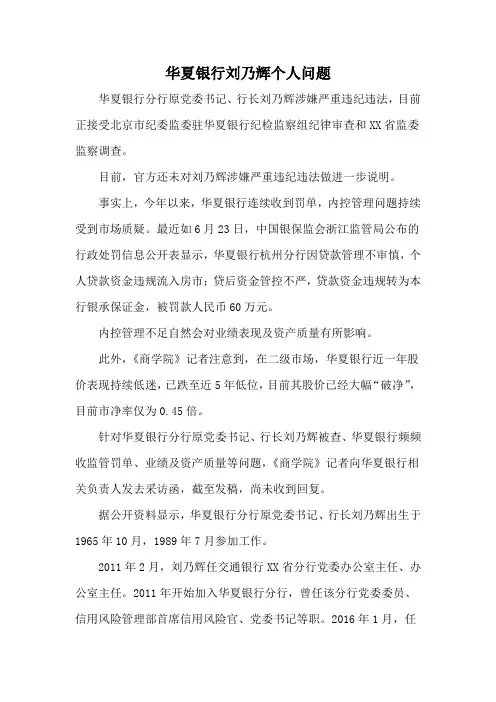 华夏银行刘乃辉个人问题

华夏银行分行原党委书记、行长刘乃辉涉嫌严重违纪违法，目前正接受北京市纪委监委驻华夏银行纪检监察组纪律审查和XX省监委监察调查。

目前，官方还未对刘乃辉涉嫌严重违纪违法做进一步说明。

事实上，今年以来，华夏银行连续收到罚单，内控管理问题持续受到市场质疑。最近如6月23日，中国银保监会浙江监管局公布的行政处罚信息公开表显示，华夏银行杭州分行因贷款管理不审慎，个人贷款资金违规流入房市；贷后资金管控不严，贷款资金违规转为本行银承保证金，被罚款人民币60万元。

内控管理不足自然会对业绩表现及资产质量有所影响。

此外，《商学院》记者注意到，在二级市场，华夏银行近一年股价表现持续低迷，已跌至近5年低位，目前其股价已经大幅“破净”，目前市净率仅为0.45倍。

针对华夏银行分行原党委书记、行长刘乃辉被查、华夏银行频频收监管罚单、业绩及资产质量等问题，《商学院》记者向华夏银行相关负责人发去采访函，截至发稿，尚未收到回复。

据公开资料显示，华夏银行分行原党委书记、行长刘乃辉出生于1965年10月，1989年7月参加工作。

2011年2月，刘乃辉任交通银行XX省分行党委办公室主任、办公室主任。2011年开始加入华夏银行分行，曾任该分行党委委员、信用风险管理部首席信用风险官、党委书记等职。2016年1月，任